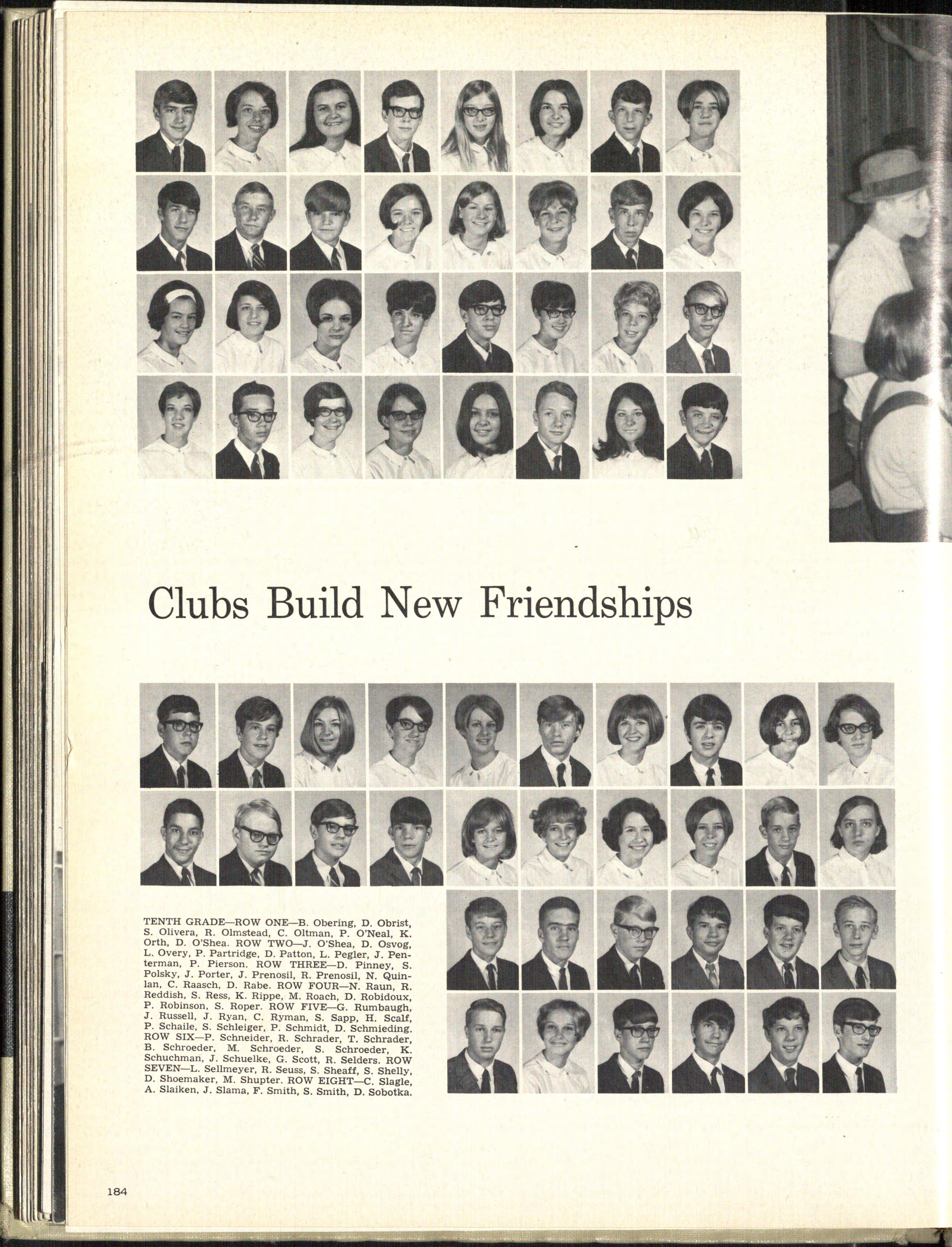 Clubs Build New Friendships

TENTH GRADE—ROW ONE—B. Obering, D. Obrist, S. Olivera, R. Olmstead, C. Oltman, P. O'Neal, K. Orth, D. O'Shea. ROW TWO—J. O'Shea, D. Osvog, L. Overy, P. Partridge, D. Patton, L. Pegler, J. Penterman, P. Pierson. ROW THREE—D. Pinney, S. Polsky, J. Porter, J. Prenosil, R. Prenosil, N. Quinlan, C. Raasch, D. Rabe. ROW FOUR—N. Raun, R. Reddish, S. Ress, K. Rippe, M. Roach, D. Robidoux, P. Robinson, S. Roper. ROW FIVE—G. Rumbaugh, J. Russell, J. Ryan, C. Ryman, S. Sapp, H. Scalf, P. Schaile, S. Schleiger, P. Schmidt, D. Schmieding. ROW SIX—P. Schneider, R. Schrader, T. Schrader, B. Schroeder, M. Schroeder, S. Schroeder, K. Schuchman, J. Schuelke, G. Scott, R. Selders. ROW SEVEN—L. Sellmeyer, R. Seuss, S. Sheaff, S. Shelly, D. Shoemaker, M. Shupter. ROW EIGHT—C. Slagle, A. Slaiken, J. Slama, F. Smith, S. Smith, D. Sobotka.

184